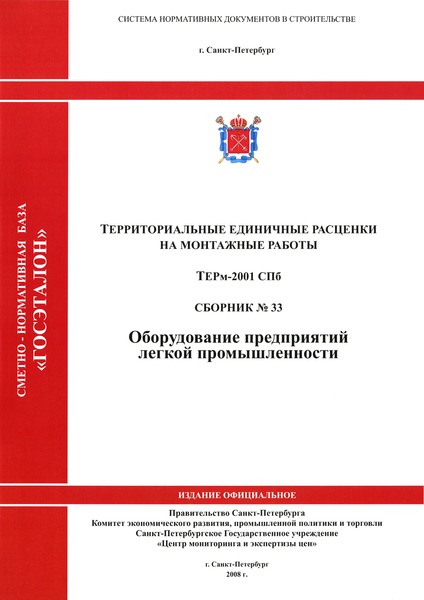 СИСТЕМА НОРМАТИВНЫХ ДОКУМЕНТОВ В СТРОИТЕЛЬСТВЕ

г. Санкт-Петербург

СМЕТНО - НОРМАТИВНАЯ БАЗА
«ГОСЭТАЛОН»

ТЕРРИТОРИАЛЬНЫЕ ЕДИНИЧНЫЕ РАСЦЕНКИ
НА МОНТАЖНЫЕ РАБОТЫ

ТЕРм-2001 СПб

СБОРНИК № 33

Оборудование предприятий
легкой промышленности

ИЗДАНИЕ ОФИЦИАЛЬНОЕ

Правительство Санкт-Петербурга
Комитет экономического развития, промышленной политики и торговли
Санкт-Петербургское Государственное учреждение
«Центр мониторинга и экспертизы цен»

г. Санкт-Петербург
2008 г.